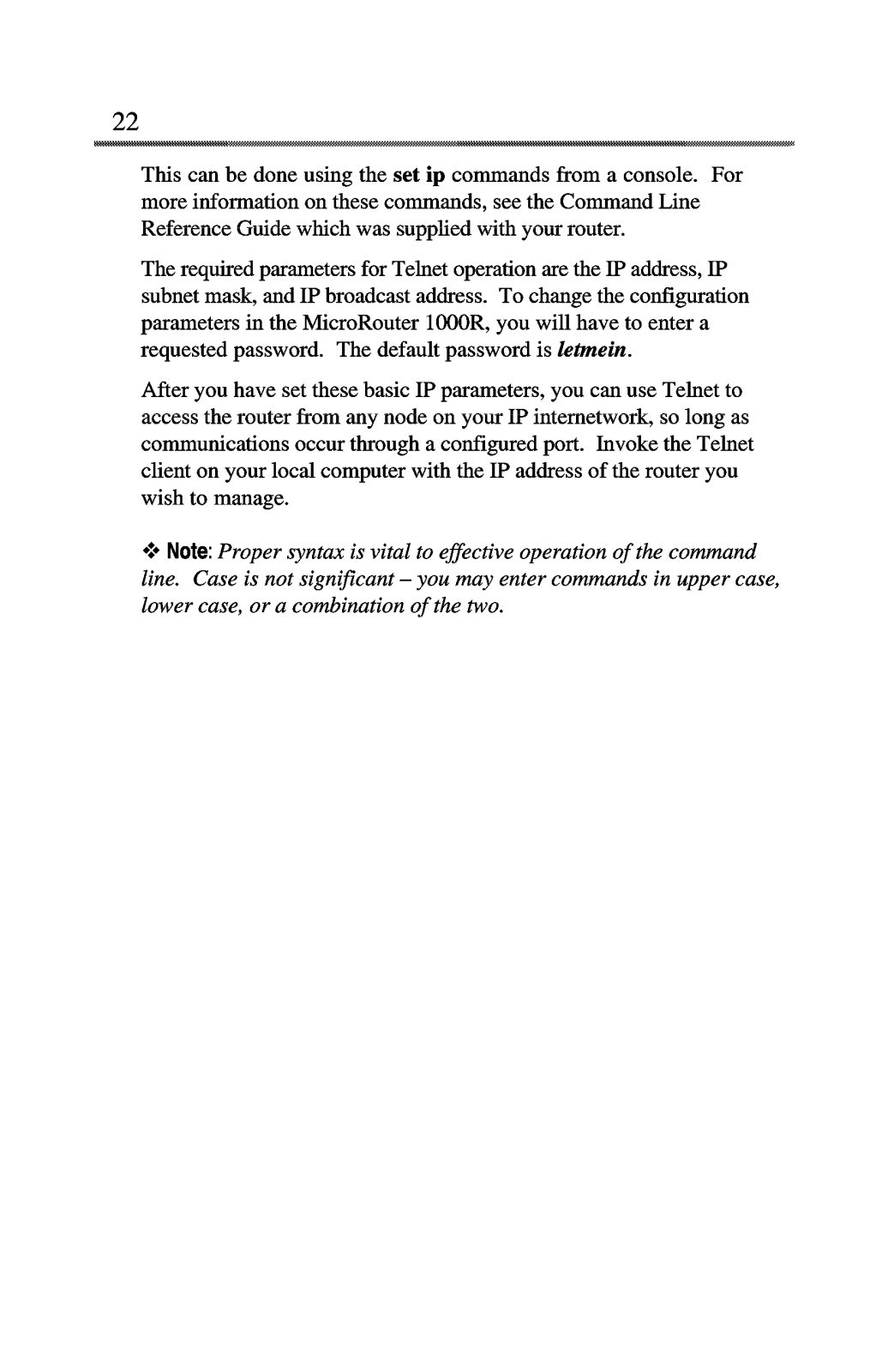 22

This can be done using the set ip commands from a console. For more information on these commands, see the Command Line Reference Guide which was supplied with your router.

The required parameters for Telnet operation are the IP address, IP subnet mask, and IP broadcast address. To change the configuration parameters in the MicroRouter 1000R, you will have to enter a requested password. The default password is letmein.

After you have set these basic IP parameters, you can use Telnet to access the router from any node on your IP internetwork, so long as communications occur through a configured port. Invoke the Telnet client on your local computer with the IP address of the router you wish to manage.

❖ Note: Proper syntax is vital to effective operation of the command line. Case is not significant – you may enter commands in upper case, lower case, or a combination of the two.